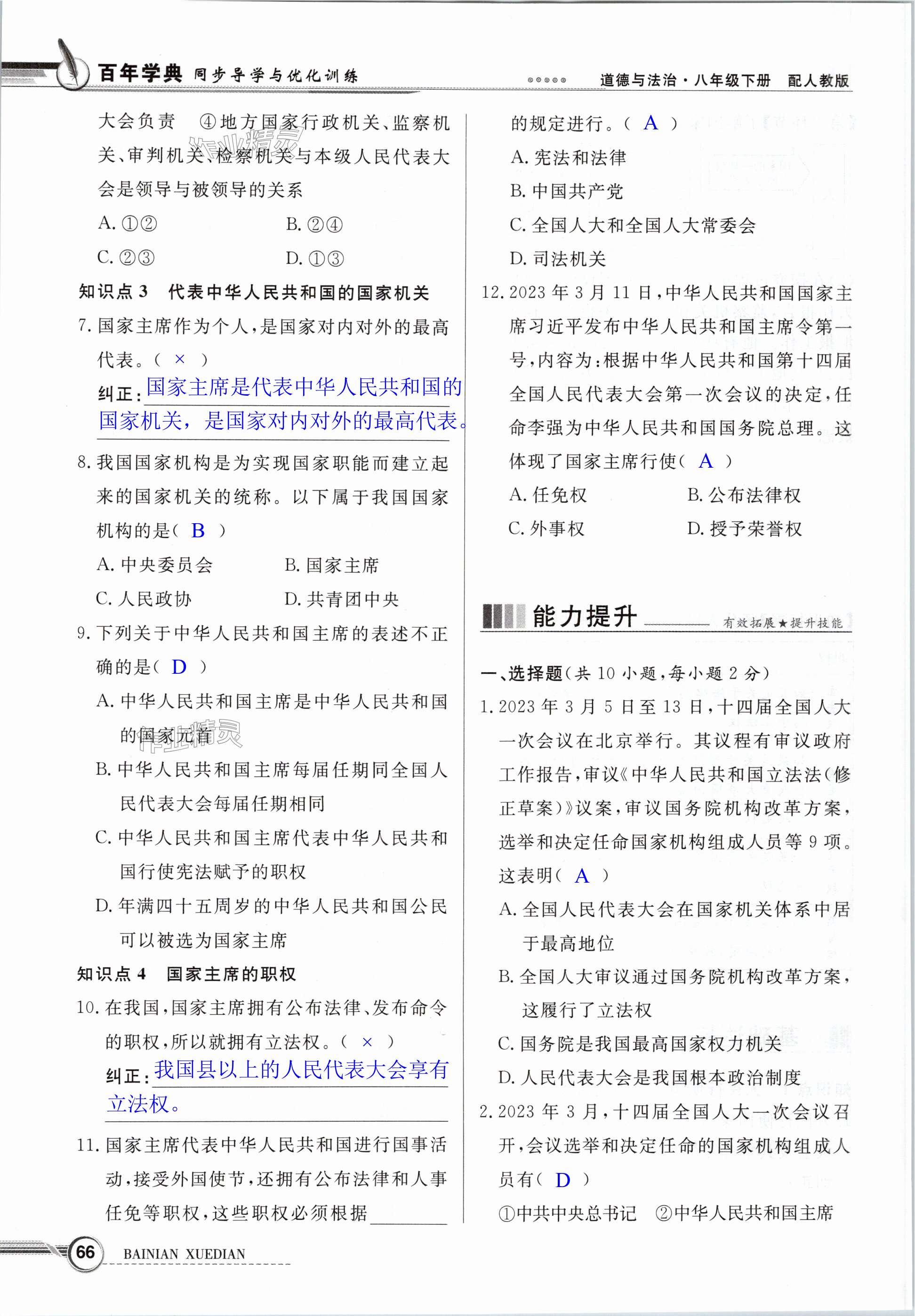 百年学典 同步导学与优化训练 道德与法治·八年级下册 配人教版

大会负责 ④地方国家行政机关、监察机关、审判机关、检察机关与本级人民代表大会是领导与被领导的关系

A. ①②　B. ②④
C. ②③　D. ①③

知识点 3　代表中华人民共和国的国家机关

7. 国家主席作为个人,是国家对内对外的最高代表。( × )
纠正:国家主席是代表中华人民共和国的国家机关,是国家对内对外的最高代表。

8. 我国国家机构是为实现国家职能而建立起来的国家机关的统称。以下属于我国国家机构的是( B )
A. 中央委员会　B. 国家主席
C. 人民政协　D. 共青团中央

9. 下列关于中华人民共和国主席的表述不正确的是( D )
A. 中华人民共和国主席是中华人民共和国的国家元首
B. 中华人民共和国主席每届任期同全国人民代表大会每届任期相同
C. 中华人民共和国主席代表中华人民共和国行使宪法赋予的职权
D. 年满四十五周岁的中华人民共和国公民可以被选为国家主席

知识点 4　国家主席的职权

10. 在我国,国家主席拥有公布法律、发布命令的职权,所以就拥有立法权。( × )
纠正:我国县以上的人民代表大会享有立法权。

11. 国家主席代表中华人民共和国进行国事活动,接受外国使节,还拥有公布法律和人事任免等职权,这些职权必须根据________的规定进行。( A )
A. 宪法和法律
B. 中国共产党
C. 全国人大和全国人大常委会
D. 司法机关

12. 2023 年 3 月 11 日,中华人民共和国国家主席习近平发布中华人民共和国主席令第一号,内容为:根据中华人民共和国第十四届全国人民代表大会第一次会议的决定,任命李强为中华人民共和国国务院总理。这体现了国家主席行使( A )
A. 任免权　B. 公布法律权
C. 外事权　D. 授予荣誉权

能力提升 有效拓展★提升技能

一、选择题(共 10 小题,每小题 2 分)

1. 2023 年 3 月 5 日至 13 日,十四届全国人大一次会议在北京举行。其议程有审议政府工作报告,审议《中华人民共和国立法法(修正草案)》议案,审议国务院机构改革方案,选举和决定任命国家机构组成人员等 9 项。这表明( A )
A. 全国人民代表大会在国家机关体系中居于最高地位
B. 全国人大审议通过国务院机构改革方案,这履行了立法权
C. 国务院是我国最高国家权力机关
D. 人民代表大会是我国根本政治制度

2. 2023 年 3 月,十四届全国人大一次会议召开,会议选举和决定任命的国家机构组成人员有( D )
①中共中央总书记 ②中华人民共和国主席

66 BAINIAN XUEDIAN